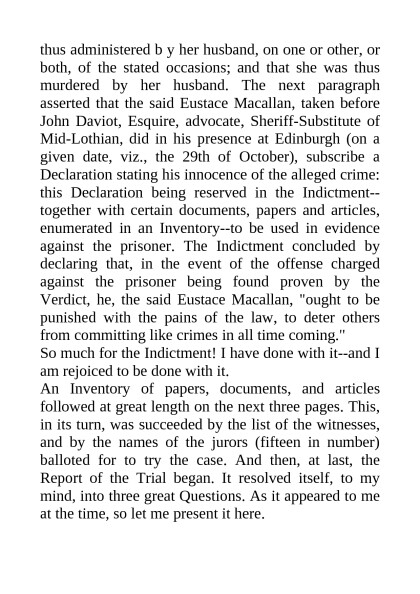 thus administered b y her husband, on one or other, or both, of the stated occasions; and that she was thus murdered by her husband. The next paragraph asserted that the said Eustace Macallan, taken before John Daviot, Esquire, advocate, Sheriff-Substitute of Mid-Lothian, did in his presence at Edinburgh (on a given date, viz., the 29th of October), subscribe a Declaration stating his innocence of the alleged crime: this Declaration being reserved in the Indictment--together with certain documents, papers and articles, enumerated in an Inventory--to be used in evidence against the prisoner. The Indictment concluded by declaring that, in the event of the offense charged against the prisoner being found proven by the Verdict, he, the said Eustace Macallan, "ought to be punished with the pains of the law, to deter others from committing like crimes in all time coming."
So much for the Indictment! I have done with it--and I am rejoiced to be done with it.
An Inventory of papers, documents, and articles followed at great length on the next three pages. This, in its turn, was succeeded by the list of the witnesses, and by the names of the jurors (fifteen in number) balloted for to try the case. And then, at last, the Report of the Trial began. It resolved itself, to my mind, into three great Questions. As it appeared to me at the time, so let me present it here.